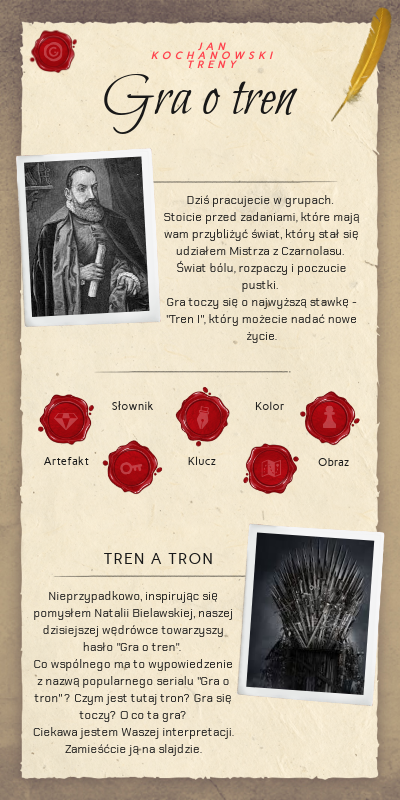 JAN
KOCHANOWSKI
TRENY

Gra o tren

Dziś pracujecie w grupach. Stoicie przed zadaniami, które mają wam przybliżyć świat, który stał się udziałem Mistrza z Czarnolasu. Świat bólu, rozpaczy i poczucie pustki.
Gra toczy się o najwyższą stawkę - "Tren I", który możecie nadać nowe życie.

Słownik

Kolor

Artefakt

Klucz

Obraz

TREN A TRON

Nieprzypadkowo, inspirując się pomysłem Natalii Bielawskiej, naszej dzisiejszej wędrówce towarzyszy hasło "Gra o tren".
Co wspólnego ma to wypowiedzenie z nazwą popularnego serialu "Gra o tron"? Czym jest tutaj tron? Gra się toczy? O co ta gra?
Ciekawa jestem Waszej interpretacji. Zamieśćcie ją na slajdzie.